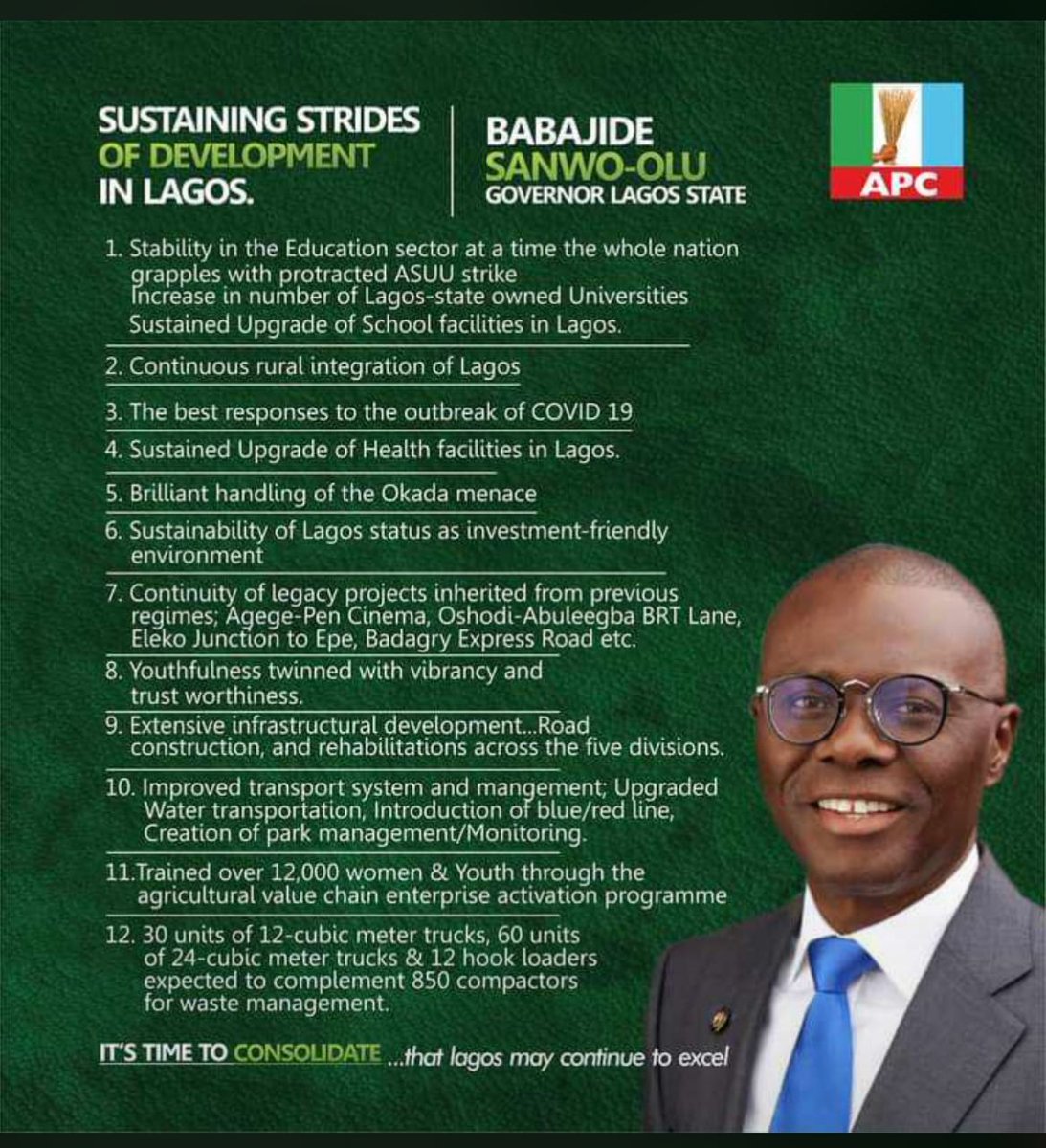 SUSTAINING STRIDES OF DEVELOPMENT IN LAGOS.

BABAJIDE SANWO-OLU
GOVERNOR LAGOS STATE

APC

1. Stability in the Education sector at a time the whole nation grapples with protracted ASUU strike
Increase in number of Lagos-state owned Universities
Sustained Upgrade of School facilities in Lagos.

2. Continuous rural integration of Lagos

3. The best responses to the outbreak of COVID 19

4. Sustained Upgrade of Health facilities in Lagos.

5. Brilliant handling of the Okada menace

6. Sustainability of Lagos status as investment-friendly environment

7. Continuity of legacy projects inherited from previous regimes; Agege-Pen Cinema, Oshodi-Abuleegba BRT Lane, Eleko Junction to Epe, Badagry Express Road etc.

8. Youthfulness twinned with vibrancy and trust worthiness.

9. Extensive infrastructural development...Road construction, and rehabilitations across the five divisions.

10. Improved transport system and mangement; Upgraded Water transportation, Introduction of blue/red line, Creation of park management/Monitoring.

11.Trained over 12,000 women & Youth through the agricultural value chain enterprise activation programme

12. 30 units of 12-cubic meter trucks, 60 units of 24-cubic meter trucks & 12 hook loaders expected to complement 850 compactors for waste management.

IT'S TIME TO CONSOLIDATE ...that lagos may continue to excel